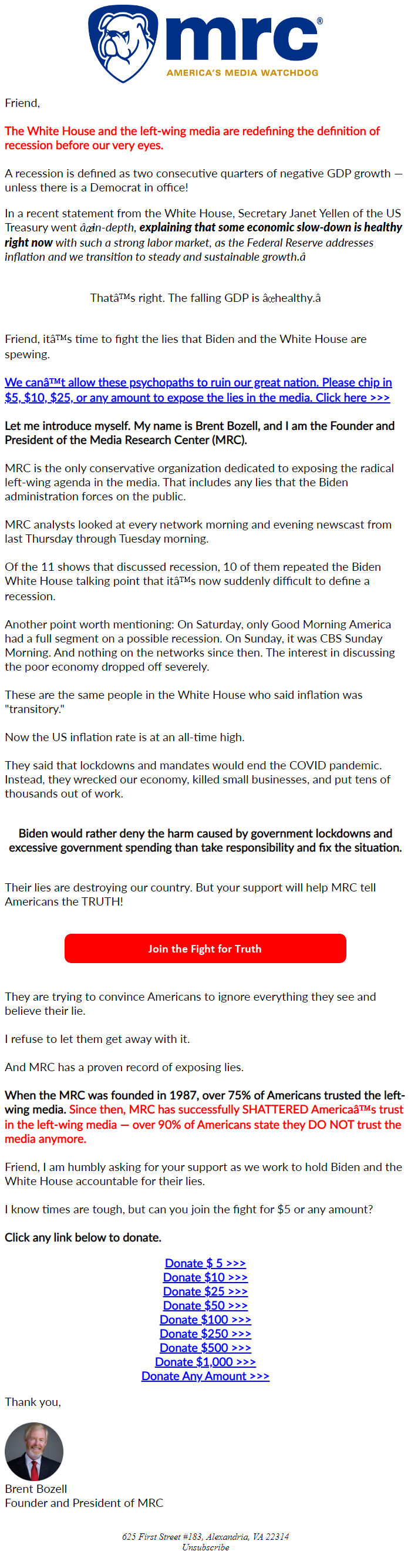 mrc®
AMERICA'S MEDIA WATCHDOG

Friend,

The White House and the left-wing media are redefining the definition of recession before our very eyes.

A recession is defined as two consecutive quarters of negative GDP growth — unless there is a Democrat in office!

In a recent statement from the White House, Secretary Janet Yellen of the US Treasury went âœin-depth, explaining that some economic slow-down is healthy right now with such a strong labor market, as the Federal Reserve addresses inflation and we transition to steady and sustainable growth.â

Thatâ™s right. The falling GDP is âœhealthy.â

Friend, itâ™s time to fight the lies that Biden and the White House are spewing.

We canâ™t allow these psychopaths to ruin our great nation. Please chip in $5, $10, $25, or any amount to expose the lies in the media. Click here >>>

Let me introduce myself. My name is Brent Bozell, and I am the Founder and President of the Media Research Center (MRC).

MRC is the only conservative organization dedicated to exposing the radical left-wing agenda in the media. That includes any lies that the Biden administration forces on the public.

MRC analysts looked at every network morning and evening newscast from last Thursday through Tuesday morning.

Of the 11 shows that discussed recession, 10 of them repeated the Biden White House talking point that itâ™s now suddenly difficult to define a recession.

Another point worth mentioning: On Saturday, only Good Morning America had a full segment on a possible recession. On Sunday, it was CBS Sunday Morning. And nothing on the networks since then. The interest in discussing the poor economy dropped off severely.

These are the same people in the White House who said inflation was "transitory."

Now the US inflation rate is at an all-time high.

They said that lockdowns and mandates would end the COVID pandemic. Instead, they wrecked our economy, killed small businesses, and put tens of thousands out of work.

Biden would rather deny the harm caused by government lockdowns and excessive government spending than take responsibility and fix the situation.

Their lies are destroying our country. But your support will help MRC tell Americans the TRUTH!

Join the Fight for Truth

They are trying to convince Americans to ignore everything they see and believe their lie.

I refuse to let them get away with it.

And MRC has a proven record of exposing lies.

When the MRC was founded in 1987, over 75% of Americans trusted the left-wing media. Since then, MRC has successfully SHATTERED Americaâ™s trust in the left-wing media — over 90% of Americans state they DO NOT trust the media anymore.

Friend, I am humbly asking for your support as we work to hold Biden and the White House accountable for their lies.

I know times are tough, but can you join the fight for $5 or any amount?

Click any link below to donate.

Donate $ 5 >>>
Donate $10 >>>
Donate $25 >>>
Donate $50 >>>
Donate $100 >>>
Donate $250 >>>
Donate $500 >>>
Donate $1,000 >>>
Donate Any Amount >>>

Thank you,

Brent Bozell
Founder and President of MRC

625 First Street #183, Alexandria, VA 22314
Unsubscribe